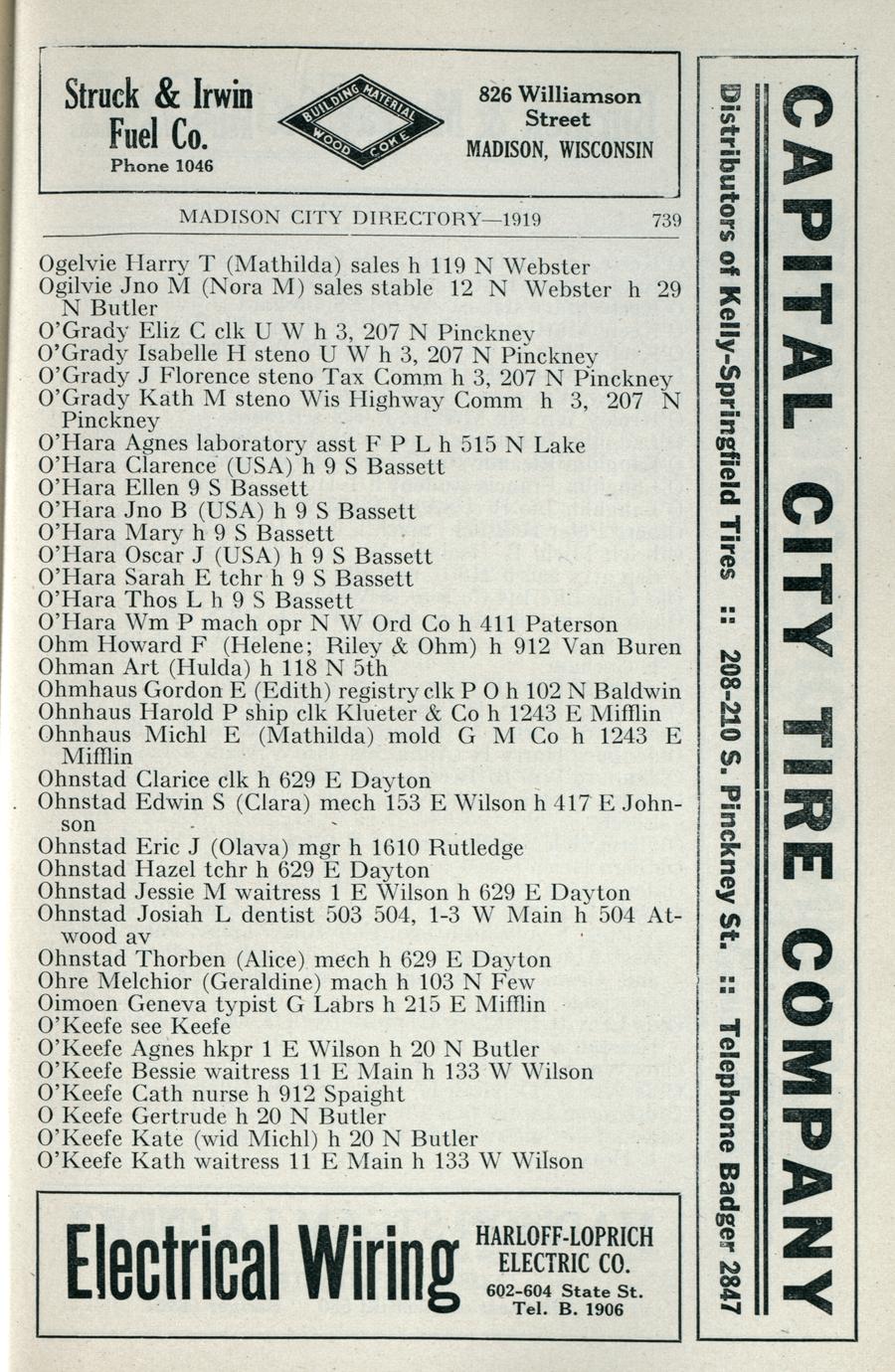 Struck & Irwin Fuel Co.
Phone 1046

BUILDING MATERIAL
WOOD COKE

826 Williamson Street
MADISON, WISCONSIN

MADISON CITY DIRECTORY—1919 739

Ogelvie Harry T (Mathilda) sales h 119 N Webster
Ogilvie Jno M (Nora M) sales stable 12 N Webster h 29 N Butler
O'Grady Eliz C clk U W h 3, 207 N Pinckney
O'Grady Isabelle H steno U W h 3, 207 N Pinckney
O'Grady J Florence steno Tax Comm h 3, 207 N Pinckney
O'Grady Kath M steno Wis Highway Comm h 3, 207 N Pinckney
O'Hara Agnes laboratory asst F P L h 515 N Lake
O'Hara Clarence (USA) h 9 S Bassett
O'Hara Ellen 9 S Bassett
O'Hara Jno B (USA) h 9 S Bassett
O'Hara Mary h 9 S Bassett
O'Hara Oscar J (USA) h 9 S Bassett
O'Hara Sarah E tchr h 9 S Bassett
O'Hara Thos L h 9 S Bassett
O'Hara Wm P mach opr N W Ord Co h 411 Paterson
Ohm Howard F (Helene; Riley & Ohm) h 912 Van Buren
Ohman Art (Hulda) h 118 N 5th
Ohmhaus Gordon E (Edith) registry clk P O h 102 N Baldwin
Ohnhaus Harold P ship clk Klueter & Co h 1243 E Mifflin
Ohnhaus Michl E (Mathilda) mold G M Co h 1243 E Mifflin
Ohnstad Clarice clk h 629 E Dayton
Ohnstad Edwin S (Clara) mech 153 E Wilson h 417 E Johnson
Ohnstad Eric J (Olava) mgr h 1610 Rutledge
Ohnstad Hazel tchr h 629 E Dayton
Ohnstad Jessie M waitress 1 E Wilson h 629 E Dayton
Ohnstad Josiah L dentist 503 504, 1-3 W Main h 504 Atwood av
Ohnstad Thorben (Alice) mech h 629 E Dayton
Ohre Melchior (Geraldine) mach h 103 N Few
Oimoen Geneva typist G Labrs h 215 E Mifflin
O'Keefe see Keefe
O'Keefe Agnes hkpr 1 E Wilson h 20 N Butler
O'Keefe Bessie waitress 11 E Main h 133 W Wilson
O'Keefe Cath nurse h 912 Spaight
O Keefe Gertrude h 20 N Butler
O'Keefe Kate (wid Michl) h 20 N Butler
O'Keefe Kath waitress 11 E Main h 133 W Wilson

Electrical Wiring
HARLOFF-LOPRICH ELECTRIC CO.
602-604 State St.
Tel. B. 1906

CAPITAL CITY TIRE COMPANY
Distributors of Kelly-Springfield Tires :: 208-210 S. Pinckney St. :: Telephone Badger 2847